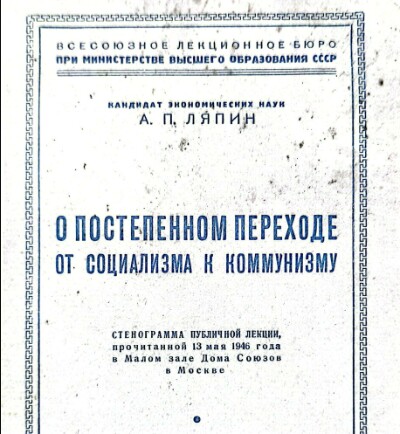 ВСЕСОЮЗНОЕ ЛЕКЦИОННОЕ БЮРО
ПРИ МИНИСТЕРСТВЕ ВЫСШЕГО ОБРАЗОВАНИЯ СССР

КАНДИДАТ ЭКОНОМИЧЕСКИХ НАУК
А. П. ЛЯПИН

О ПОСТЕПЕННОМ ПЕРЕХОДЕ
ОТ СОЦИАЛИЗМА К КОММУНИЗМУ

СТЕНОГРАММА ПУБЛИЧНОЙ ЛЕКЦИИ,
прочитанной 13 мая 1946 года
в Малом зале Дома Союзов
в Москве